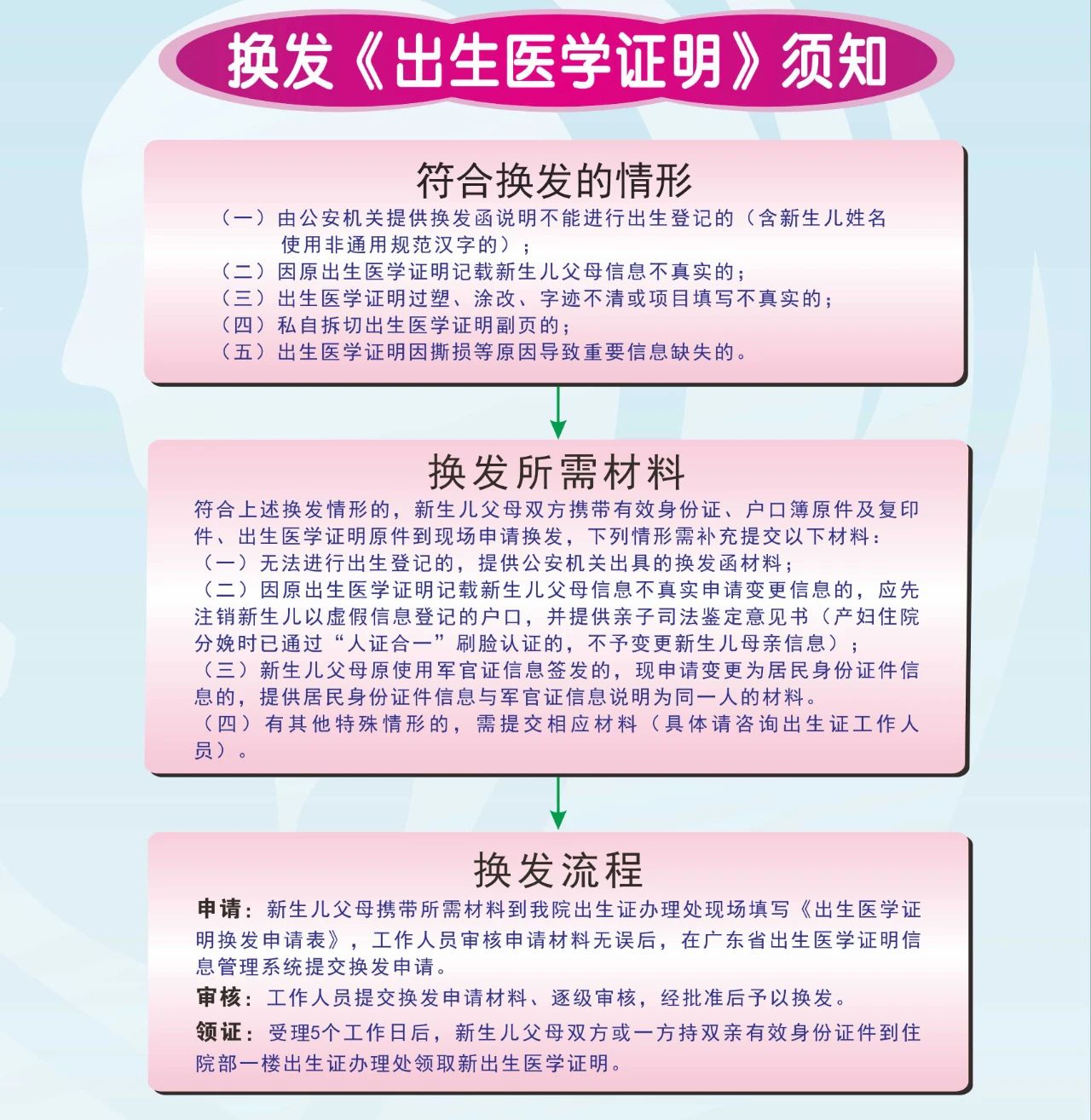 换发《出生医学证明》须知

符合换发的情形

（一）由公安机关提供换发函说明不能进行出生登记的（含新生儿姓名使用非通用规范汉字的）；
（二）因原出生医学证明记载新生儿父母信息不真实的；
（三）出生医学证明过塑、涂改、字迹不清或项目填写不真实的；
（四）私自拆切出生医学证明副页的；
（五）出生医学证明因撕损等原因导致重要信息缺失的。

换发所需材料

符合上述换发情形的，新生儿父母双方携带有效身份证、户口簿原件及复印件、出生医学证明原件到现场申请换发，下列情形需补充提交以下材料：
（一）无法进行出生登记的，提供公安机关出具的换发函材料；
（二）因原出生医学证明记载新生儿父母信息不真实申请变更信息的，应先注销新生儿以虚假信息登记的户口，并提供亲子司法鉴定意见书（产妇住院分娩时已通过“人证合一”刷脸认证的，不予变更新生儿母亲信息）；
（三）新生儿父母原使用军官证信息签发的，现申请变更为居民身份证件信息的，提供居民身份证件信息与军官证信息说明为同一人的材料。
（四）有其他特殊情形的，需提交相应材料（具体请咨询出生证工作人员）。

换发流程

申请：新生儿父母携带所需材料到我院出生证办理处现场填写《出生医学证明换发申请表》，工作人员审核申请材料无误后，在广东省出生医学证明信息管理系统提交换发申请。
审核：工作人员提交换发申请材料、逐级审核，经批准后予以换发。
领证：受理5个工作日后，新生儿父母双方或一方持双亲有效身份证件到住院部一楼出生证办理处领取新出生医学证明。